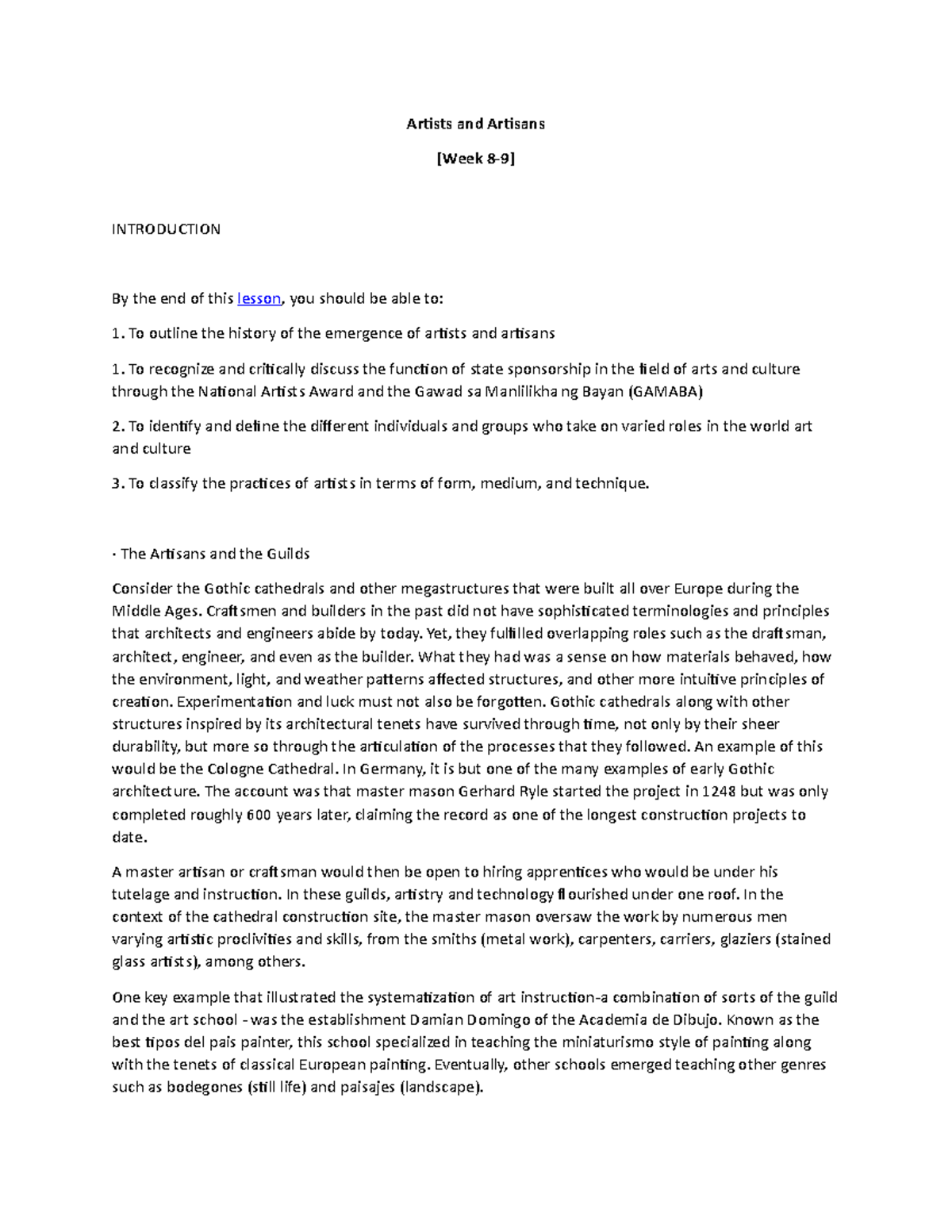 Artists and Artisans

[Week 8-9]

INTRODUCTION

By the end of this lesson, you should be able to:

1. To outline the history of the emergence of artists and artisans

1. To recognize and critically discuss the function of state sponsorship in the field of arts and culture through the National Artists Award and the Gawad sa Manlilikha ng Bayan (GAMABA)

2. To identify and define the different individuals and groups who take on varied roles in the world art and culture

3. To classify the practices of artists in terms of form, medium, and technique.

· The Artisans and the Guilds

Consider the Gothic cathedrals and other megastructures that were built all over Europe during the Middle Ages. Craftsmen and builders in the past did not have sophisticated terminologies and principles that architects and engineers abide by today. Yet, they fulfilled overlapping roles such as the draftsman, architect, engineer, and even as the builder. What they had was a sense on how materials behaved, how the environment, light, and weather patterns affected structures, and other more intuitive principles of creation. Experimentation and luck must not also be forgotten. Gothic cathedrals along with other structures inspired by its architectural tenets have survived through time, not only by their sheer durability, but more so through the articulation of the processes that they followed. An example of this would be the Cologne Cathedral. In Germany, it is but one of the many examples of early Gothic architecture. The account was that master mason Gerhard Ryle started the project in 1248 but was only completed roughly 600 years later, claiming the record as one of the longest construction projects to date.

A master artisan or craftsman would then be open to hiring apprentices who would be under his tutelage and instruction. In these guilds, artistry and technology flourished under one roof. In the context of the cathedral construction site, the master mason oversaw the work by numerous men varying artistic proclivities and skills, from the smiths (metal work), carpenters, carriers, glaziers (stained glass artists), among others.

One key example that illustrated the systematization of art instruction-a combination of sorts of the guild and the art school - was the establishment Damian Domingo of the Academia de Dibujo. Known as the best tipos del pais painter, this school specialized in teaching the miniaturismo style of painting along with the tenets of classical European painting. Eventually, other schools emerged teaching other genres such as bodegones (still life) and paisajes (landscape).